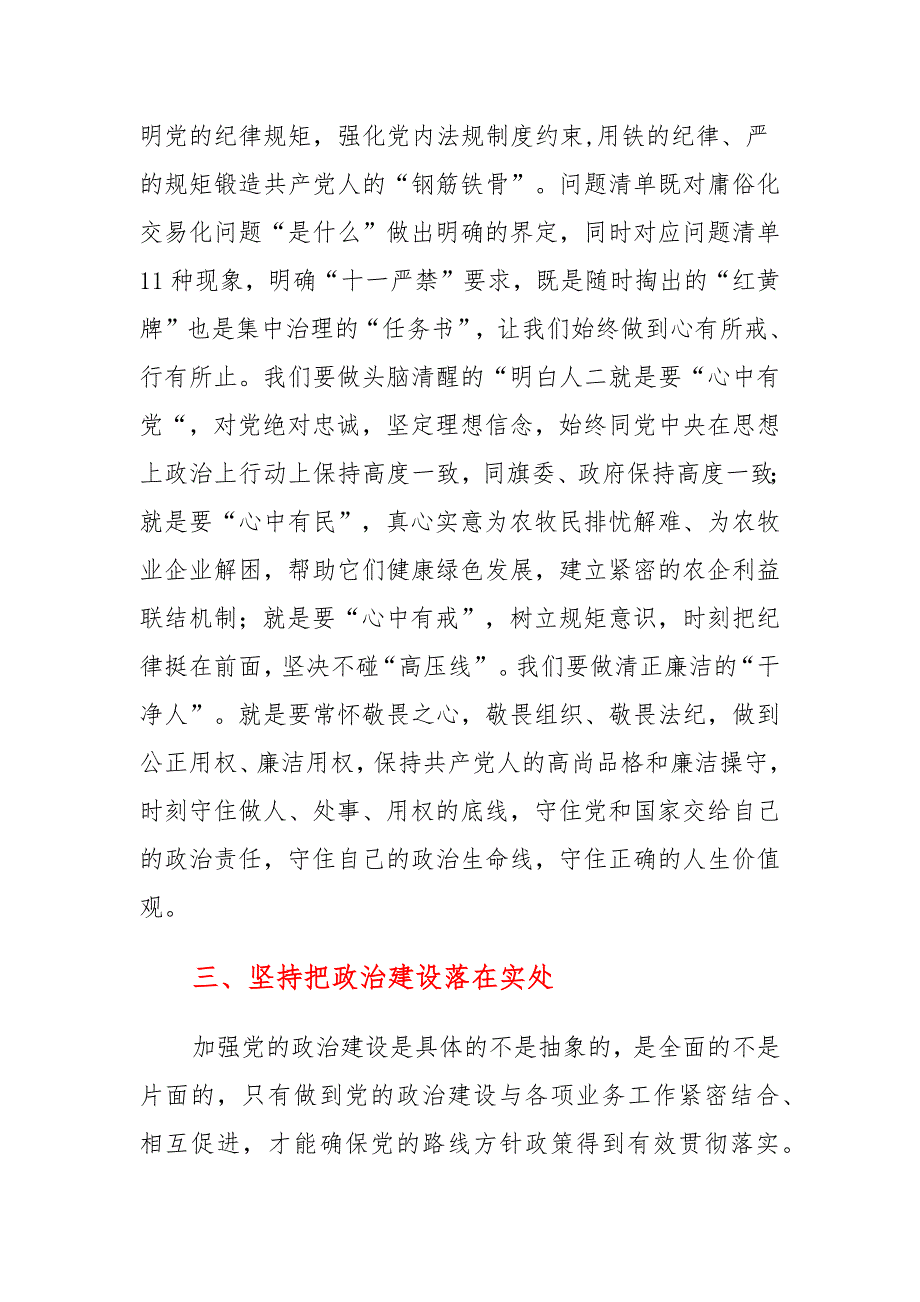 明党的纪律规矩，强化党内法规制度约束,用铁的纪律、严的规矩锻造共产党人的“钢筋铁骨”。问题清单既对庸俗化交易化问题“是什么”做出明确的界定，同时对应问题清单11种现象，明确“十一严禁”要求，既是随时掏出的“红黄牌”也是集中治理的“任务书”，让我们始终做到心有所戒、行有所止。我们要做头脑清醒的“明白人二就是要“心中有党“，对党绝对忠诚，坚定理想信念，始终同党中央在思想上政治上行动上保持高度一致，同旗委、政府保持高度一致;就是要“心中有民”，真心实意为农牧民排忧解难、为农牧业企业解困，帮助它们健康绿色发展，建立紧密的农企利益联结机制；就是要“心中有戒”，树立规矩意识，时刻把纪律挺在前面，坚决不碰“高压线”。我们要做清正廉洁的“干净人”。就是要常怀敬畏之心，敬畏组织、敬畏法纪，做到公正用权、廉洁用权，保持共产党人的高尚品格和廉洁操守，时刻守住做人、处事、用权的底线，守住党和国家交给自己的政治责任，守住自己的政治生命线，守住正确的人生价值观。

三、坚持把政治建设落在实处

加强党的政治建设是具体的不是抽象的，是全面的不是片面的，只有做到党的政治建设与各项业务工作紧密结合、相互促进，才能确保党的路线方针政策得到有效贯彻落实。